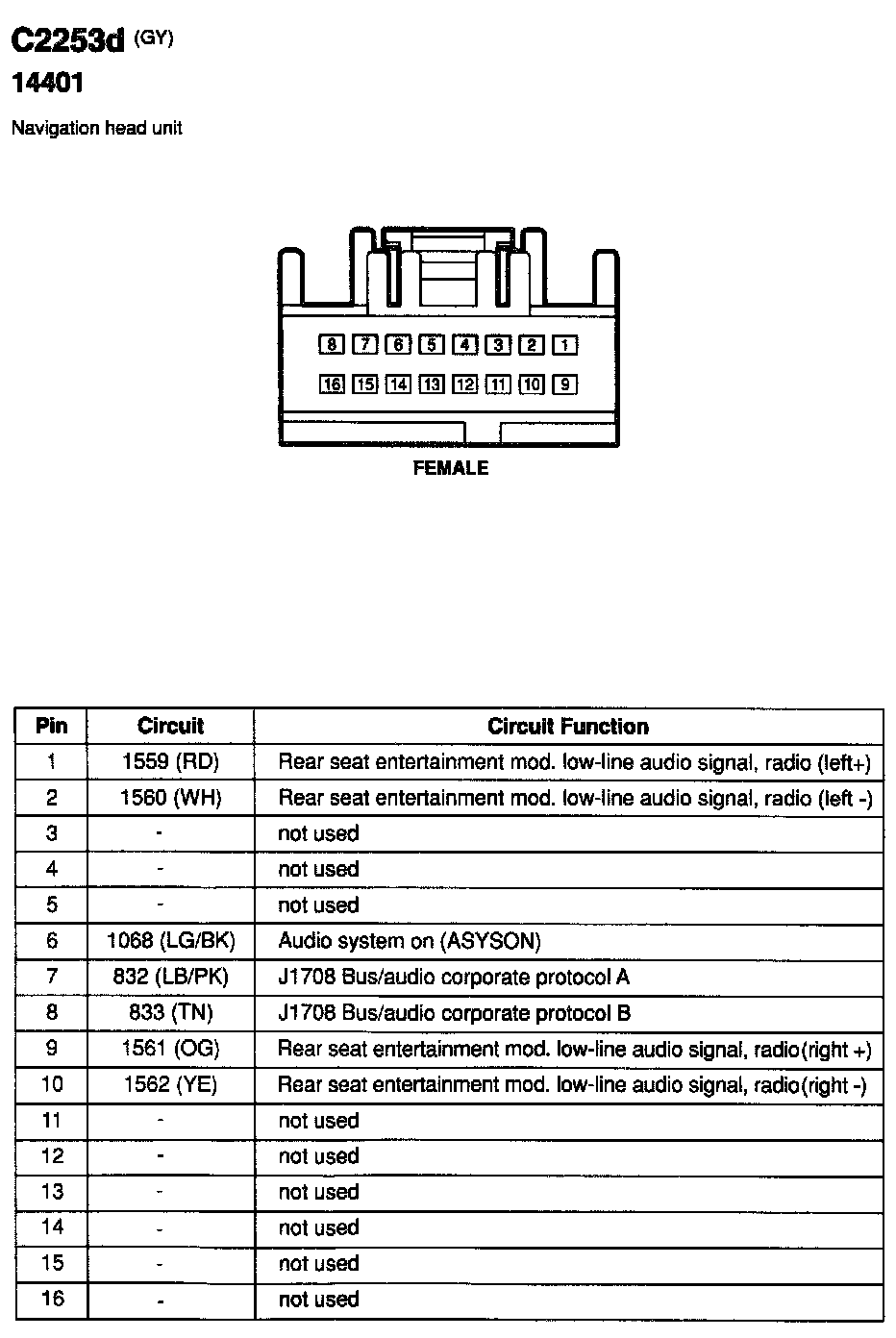 C2253d (GY)
14401
Navigation head unit

8 7 6 5 4 3 2 1
16 15 14 13 12 11 10 9

FEMALE

| Pin | Circuit | Circuit Function |
|---|---|---|
| 1 | 1559 (RD) | Rear seat entertainment mod. low-line audio signal, radio (left+) |
| 2 | 1560 (WH) | Rear seat entertainment mod. low-line audio signal, radio (left -) |
| 3 | - | not used |
| 4 | - | not used |
| 5 | - | not used |
| 6 | 1068 (LG/BK) | Audio system on (ASYSON) |
| 7 | 832 (LB/PK) | J1708 Bus/audio corporate protocol A |
| 8 | 833 (TN) | J1708 Bus/audio corporate protocol B |
| 9 | 1561 (OG) | Rear seat entertainment mod. low-line audio signal, radio(right +) |
| 10 | 1562 (YE) | Rear seat entertainment mod. low-line audio signal, radio(right -) |
| 11 | - | not used |
| 12 | - | not used |
| 13 | - | not used |
| 14 | - | not used |
| 15 | - | not used |
| 16 | - | not used |